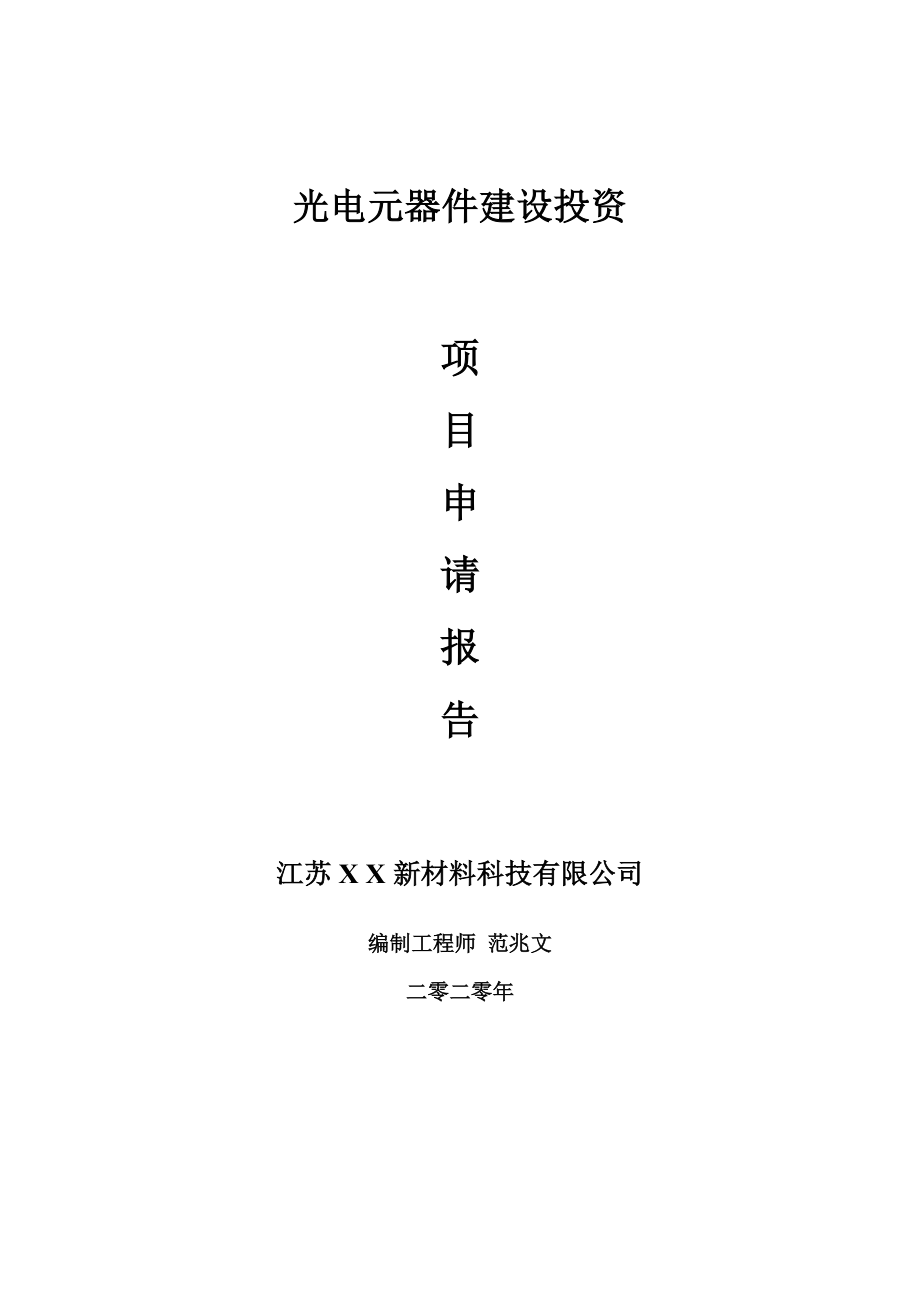 光电元器件建设投资

项

目

申

请

报

告

江苏 X X 新材料科技有限公司

编制工程师 范兆文

二零二零年